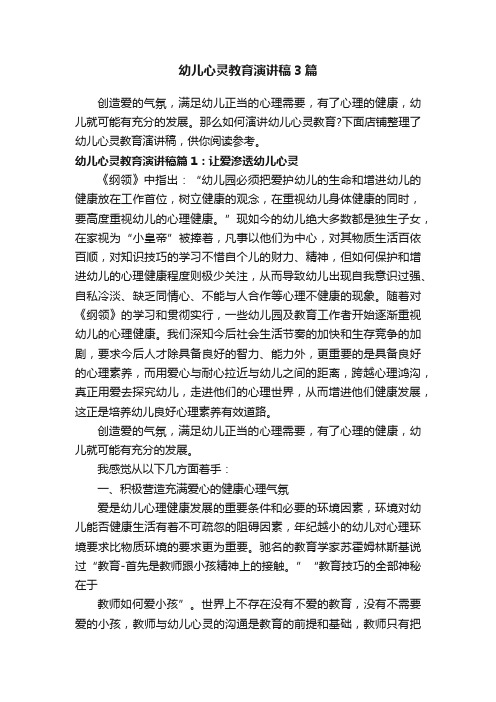 幼儿心灵教育演讲稿3篇

创造爱的气氛，满足幼儿正当的心理需要，有了心理的健康，幼儿就可能有充分的发展。那么如何演讲幼儿心灵教育?下面店铺整理了幼儿心灵教育演讲稿，供你阅读参考。

幼儿心灵教育演讲稿篇1：让爱渗透幼儿心灵

《纲领》中指出：“幼儿园必须把爱护幼儿的生命和增进幼儿的健康放在工作首位，树立健康的观念，在重视幼儿身体健康的同时，要高度重视幼儿的心理健康。”现如今的幼儿绝大多数都是独生子女，在家视为“小皇帝”被捧着，凡事以他们为中心，对其物质生活百依百顺，对知识技巧的学习不惜自个儿的财力、精神，但如何保护和增进幼儿的心理健康程度则极少关注，从而导致幼儿出现自我意识过强、自私冷淡、缺乏同情心、不能与人合作等心理不健康的现象。随着对《纲领》的学习和贯彻实行，一些幼儿园及教育工作者开始逐渐重视幼儿的心理健康。我们深知今后社会生活节奏的加快和生存竞争的加剧，要求今后人才除具备良好的智力、能力外，更重要的是具备良好的心理素养，而用爱心与耐心拉近与幼儿之间的距离，跨越心理鸿沟，真正用爱去探究幼儿，走进他们的心理世界，从而增进他们健康发展，这正是培养幼儿良好心理素养有效道路。

创造爱的气氛，满足幼儿正当的心理需要，有了心理的健康，幼儿就可能有充分的发展。

我感觉从以下几方面着手：

一、积极营造充满爱心的健康心理气氛

爱是幼儿心理健康发展的重要条件和必要的环境因素，环境对幼儿能否健康生活有着不可疏忽的阻碍因素，年纪越小的幼儿对心理环境要求比物质环境的要求更为重要。驰名的教育学家苏霍姆林斯基说过“教育-首先是教师跟小孩精神上的接触。”“教育技巧的全部神秘在于

教师如何爱小孩”。世界上不存在没有不爱的教育，没有不需要爱的小孩，教师与幼儿心灵的沟通是教育的前提和基础，教师只有把